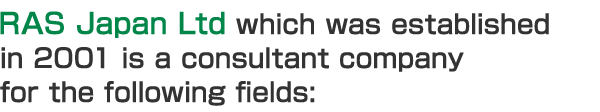 RAS Japan Ltd which was established in 2001 is a consultant company for the following fields: